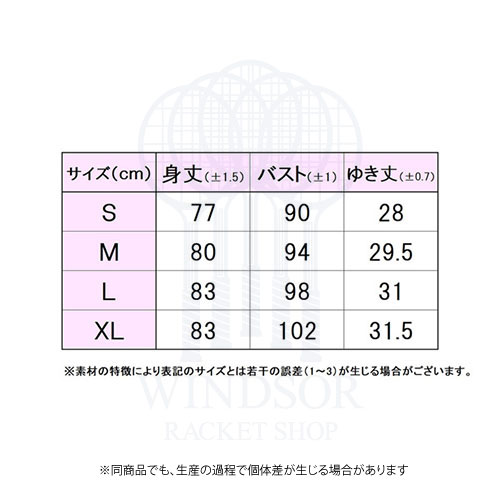 | サイズ(cm) | 身丈(±1.5) | バスト(±1) | ゆき丈(±0.7) |
|---|---|---|---|
| S | 77 | 90 | 28 |
| M | 80 | 94 | 29.5 |
| L | 83 | 98 | 31 |
| XL | 83 | 102 | 31.5 |

※素材の特徴により表記のサイズとは若干の誤差(1~3)が生じる場合がございます。

WINDSOR
RACKET SHOP

※同商品でも、生産の過程で個体差が生じる場合があります